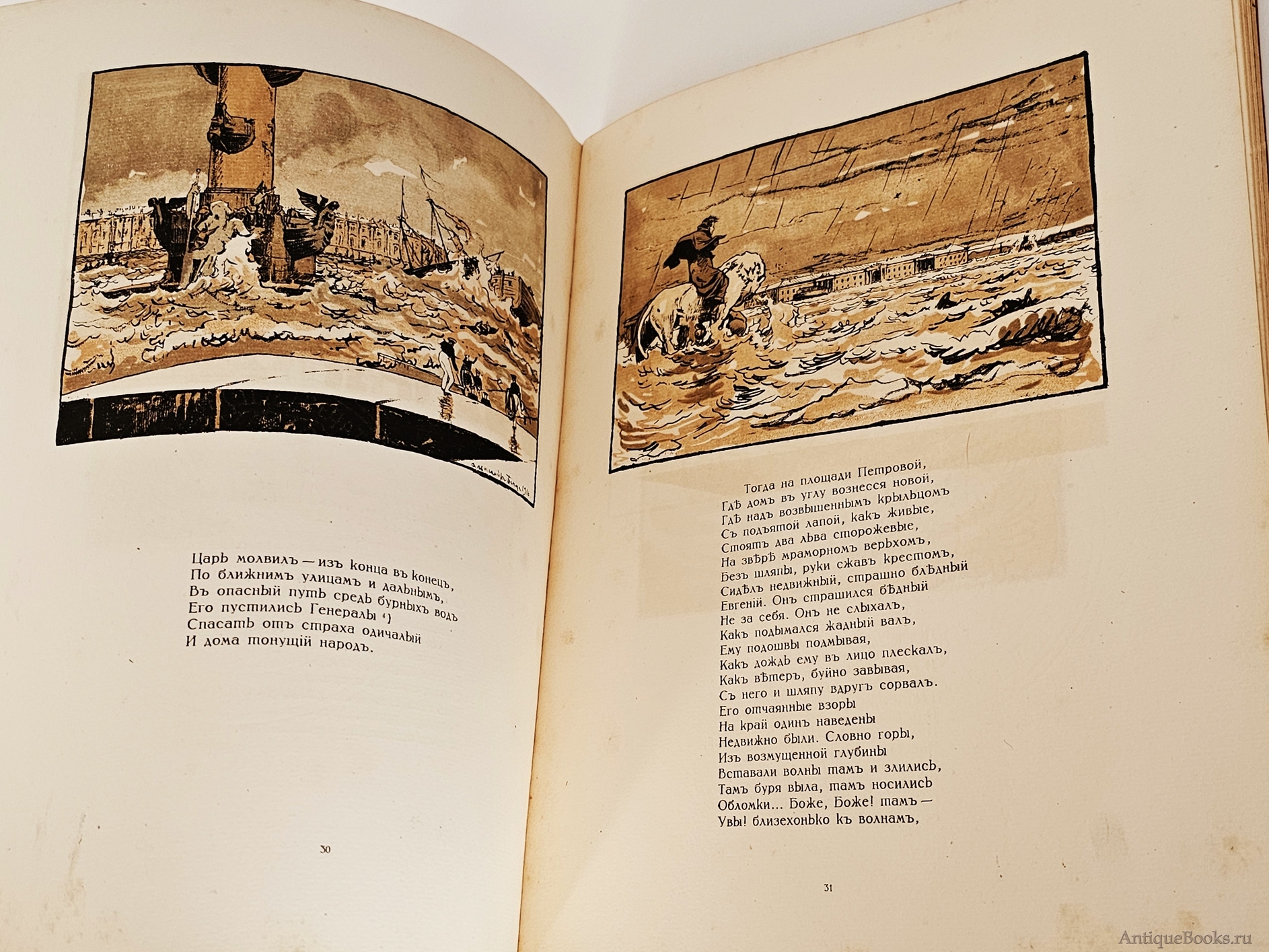 Царь молвилъ — изъ конца въ конецъ,
По ближнимъ улицамъ и дальнымъ,
Въ опасный путь средь бурныхъ водъ
Его пустились Генералы ¹)
Спасать отъ страха одичалый
И дома тонущій народъ.

30

Тогда на площади Петровой,
Гдѣ домъ въ углу вознесся новой,
Гдѣ надъ возвышеннымъ крыльцомъ
Съ подъятой лапой, какъ живые,
Стоятъ два льва сторожевые,
На звѣрѣ мраморномъ верьхомъ,
Безъ шляпы, руки сжавъ крестомъ,
Сидѣлъ недвижный, страшно блѣдный
Евгеній. Онъ страшился бѣдный
Не за себя. Онъ не слыхалъ,
Какъ подымался жадный валъ,
Ему подошвы подмывая,
Какъ дождь ему въ лицо плескалъ,
Какъ вѣтеръ, буйно завывая,
Съ него и шляпу вдругъ сорвалъ.
Его отчаянные взоры
На край одинъ наведены
Недвижно были. Словно горы,
Изъ возмущенной глубины
Вставали волны тамъ и злились,
Тамъ буря выла, тамъ носились
Обломки... Боже, Боже! тамъ —
Увы! близехонько къ волнамъ,

31

AntiqueBooks.ru